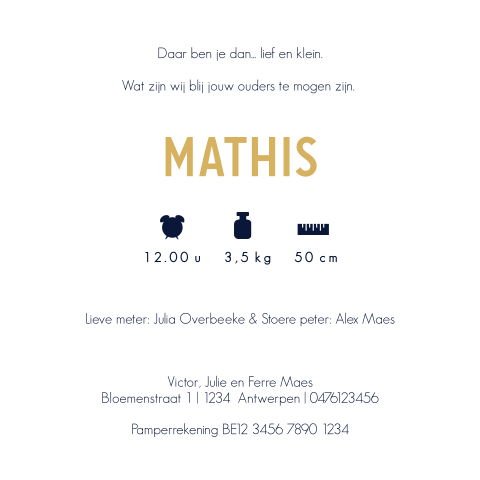 Daar ben je dan... lief en klein.

Wat zijn wij blij jouw ouders te mogen zijn.

MATHIS

12.00 u 3,5 kg 50 cm

Lieve meter: Julia Overbeeke & Stoere peter: Alex Maes

Victor, Julie en Ferre Maes
Bloemenstraat 1 | 1234 Antwerpen | 0476123456

Pamperrekening BE12 3456 7890 1234